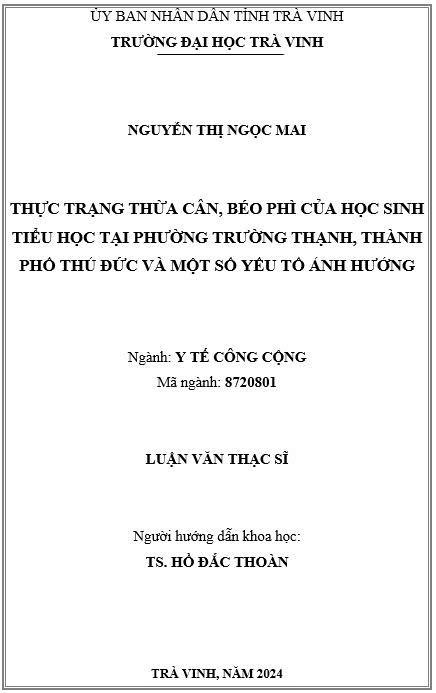 ỦY BAN NHÂN DÂN TỈNH TRÀ VINH
TRƯỜNG ĐẠI HỌC TRÀ VINH

NGUYỄN THỊ NGỌC MAI

THỰC TRẠNG THỪA CÂN, BÉO PHÌ CỦA HỌC SINH TIỂU HỌC TẠI PHƯỜNG TRƯỜNG THẠNH, THÀNH PHỐ THỦ ĐỨC VÀ MỘT SỐ YẾU TỐ ẢNH HƯỞNG

Ngành: Y TẾ CÔNG CỘNG
Mã ngành: 8720801

LUẬN VĂN THẠC SĨ

Người hướng dẫn khoa học:
TS. HỒ ĐẮC THOÀN

TRÀ VINH, NĂM 2024